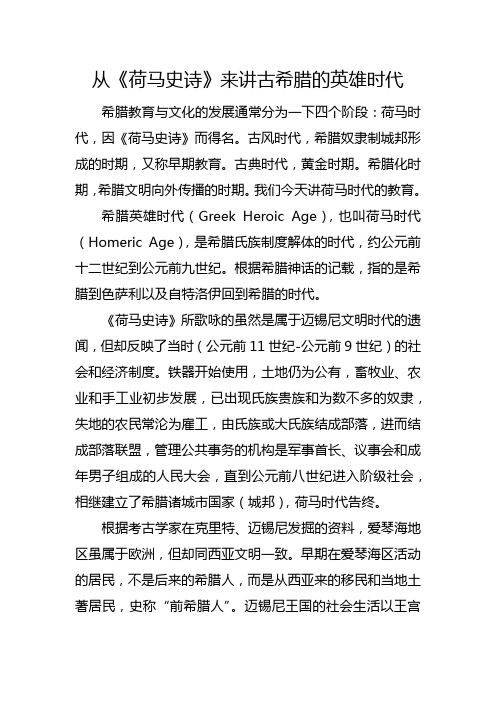 从《荷马史诗》来讲古希腊的英雄时代

希腊教育与文化的发展通常分为一下四个阶段：荷马时代，因《荷马史诗》而得名。古风时代，希腊奴隶制城邦形成的时期，又称早期教育。古典时代，黄金时期。希腊化时期，希腊文明向外传播的时期。我们今天讲荷马时代的教育。

希腊英雄时代（Greek Heroic Age），也叫荷马时代（Homeric Age），是希腊氏族制度解体的时代，约公元前十二世纪到公元前九世纪。根据希腊神话的记载，指的是希腊到色萨利以及自特洛伊回到希腊的时代。

《荷马史诗》所歌咏的虽然是属于迈锡尼文明时代的遗闻，但却反映了当时（公元前 11 世纪-公元前 9 世纪）的社会和经济制度。铁器开始使用，土地仍为公有，畜牧业、农业和手工业初步发展，已出现氏族贵族和为数不多的奴隶，失地的农民常沦为雇工，由氏族或大氏族结成部落，进而结成部落联盟，管理公共事务的机构是军事首长、议事会和成年男子组成的人民大会，直到公元前八世纪进入阶级社会，相继建立了希腊诸城市国家（城邦），荷马时代告终。

根据考古学家在克里特、迈锡尼发掘的资料，爱琴海地区虽属于欧洲，但却同西亚文明一致。早期在爱琴海区活动的居民，不是后来的希腊人，而是从西亚来的移民和当地土著居民，史称“前希腊人”。迈锡尼王国的社会生活以王宫